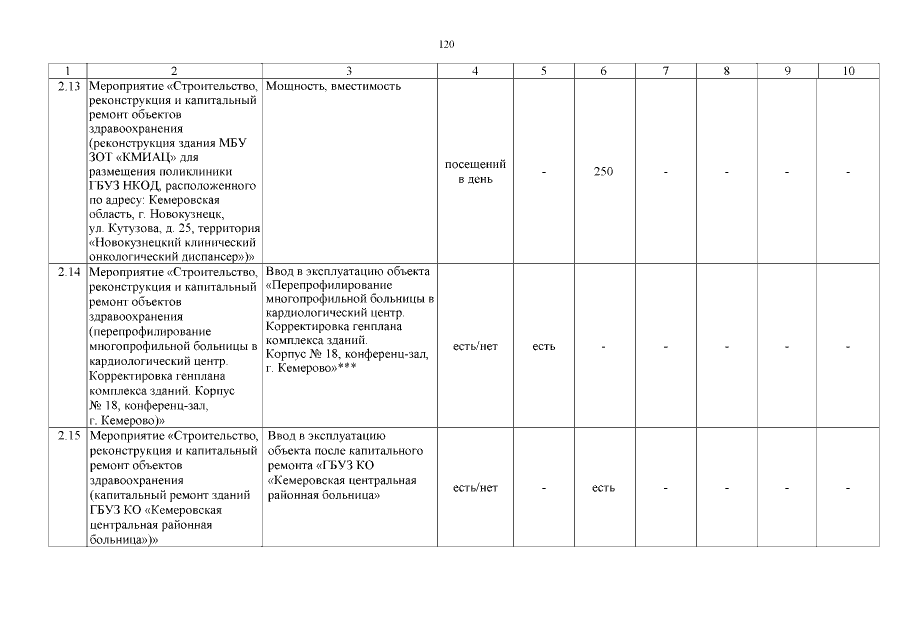 120

| 1 | 2 | 3 | 4 | 5 | 6 | 7 | 8 | 9 | 10 |
|---|---|---|---|---|---|---|---|---|---|
| 2.13 | Мероприятие «Строительство, реконструкция и капитальный ремонт объектов здравоохранения (реконструкция здания МБУ ЗОТ «КМИАЦ» для размещения поликлиники ГБУЗ НКОД, расположенного по адресу: Кемеровская область, г. Новокузнецк, ул. Кутузова, д. 25, территория «Новокузнецкий клинический онкологический диспансер»)» | Мощность, вместимость | посещений в день | - | 250 | - | - | - | - |
| 2.14 | Мероприятие «Строительство, реконструкция и капитальный ремонт объектов здравоохранения (перепрофилирование многопрофильной больницы в кардиологический центр. Корректировка генплана комплекса зданий. Корпус № 18, конференц-зал, г. Кемерово)» | Ввод в эксплуатацию объекта «Перепрофилирование многопрофильной больницы в кардиологический центр. Корректировка генплана комплекса зданий. Корпус № 18, конференц-зал, г. Кемерово»*** | есть/нет | есть | - | - | - | - | - |
| 2.15 | Мероприятие «Строительство, реконструкция и капитальный ремонт объектов здравоохранения (капитальный ремонт зданий ГБУЗ КО «Кемеровская центральная районная больница»)» | Ввод в эксплуатацию объекта после капитального ремонта «ГБУЗ КО «Кемеровская центральная районная больница» | есть/нет | - | есть | - | - | - | - |